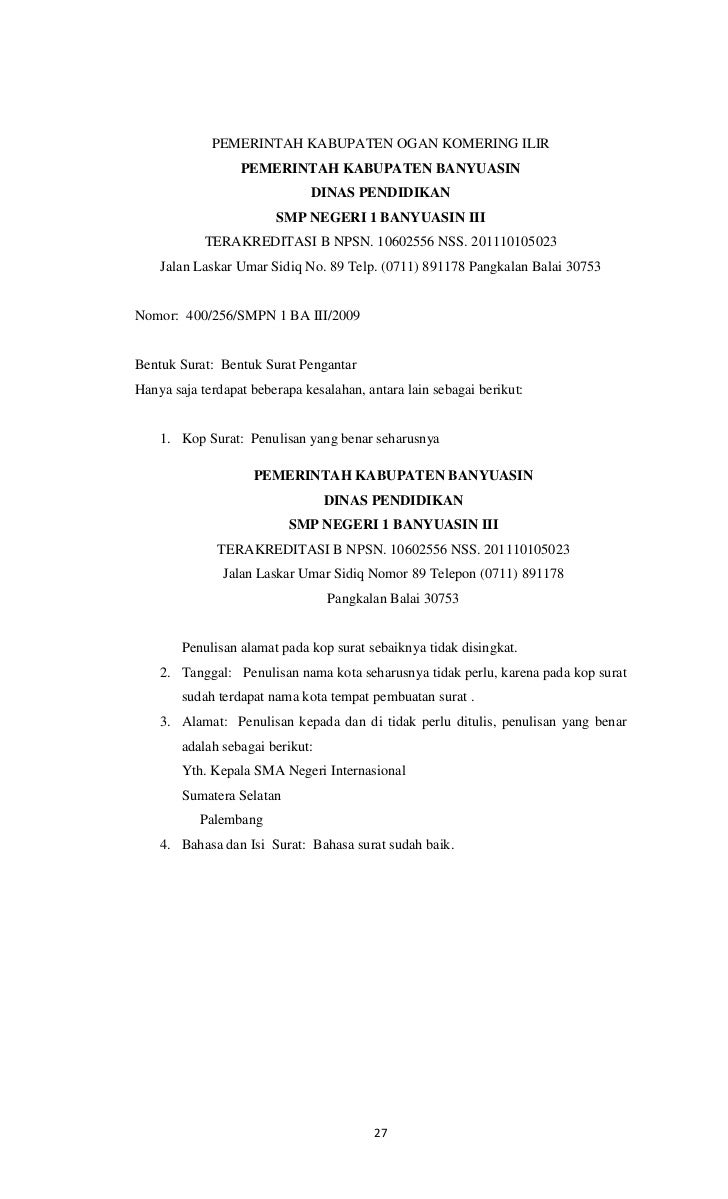 PEMERINTAH KABUPATEN OGAN KOMERING ILIR
PEMERINTAH KABUPATEN BANYUASIN
DINAS PENDIDIKAN
SMP NEGERI 1 BANYUASIN III
TERAKREDITASI B NPSN. 10602556 NSS. 201110105023
Jalan Laskar Umar Sidiq No. 89 Telp. (0711) 891178 Pangkalan Balai 30753

Nomor: 400/256/SMPN 1 BA III/2009

Bentuk Surat: Bentuk Surat Pengantar
Hanya saja terdapat beberapa kesalahan, antara lain sebagai berikut:

1. Kop Surat: Penulisan yang benar seharusnya

PEMERINTAH KABUPATEN BANYUASIN
DINAS PENDIDIKAN
SMP NEGERI 1 BANYUASIN III
TERAKREDITASI B NPSN. 10602556 NSS. 201110105023
Jalan Laskar Umar Sidiq Nomor 89 Telepon (0711) 891178
Pangkalan Balai 30753

Penulisan alamat pada kop surat sebaiknya tidak disingkat.
2. Tanggal: Penulisan nama kota seharusnya tidak perlu, karena pada kop surat sudah terdapat nama kota tempat pembuatan surat .
3. Alamat: Penulisan kepada dan di tidak perlu ditulis, penulisan yang benar adalah sebagai berikut:
Yth. Kepala SMA Negeri Internasional
Sumatera Selatan
Palembang
4. Bahasa dan Isi Surat: Bahasa surat sudah baik.

27